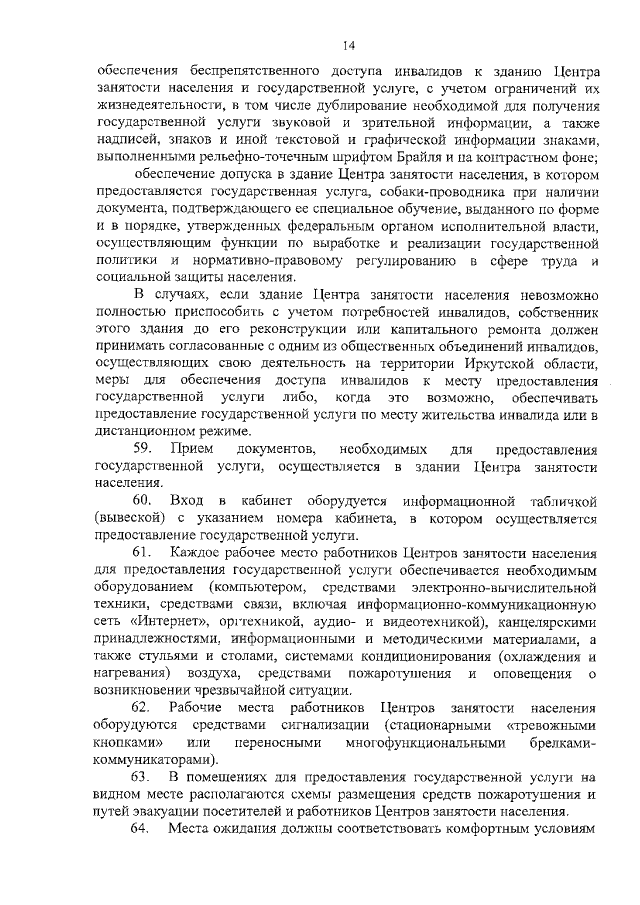 14

обеспечения беспрепятственного доступа инвалидов к зданию Центра занятости населения и государственной услуге, с учетом ограничений их жизнедеятельности, в том числе дублирование необходимой для получения государственной услуги звуковой и зрительной информации, а также надписей, знаков и иной текстовой и графической информации знаками, выполненными рельефно-точечным шрифтом Брайля и на контрастном фоне;

обеспечение допуска в здание Центра занятости населения, в котором предоставляется государственная услуга, собаки-проводника при наличии документа, подтверждающего ее специальное обучение, выданного по форме и в порядке, утвержденных федеральным органом исполнительной власти, осуществляющим функции по выработке и реализации государственной политики и нормативно-правовому регулированию в сфере труда и социальной защиты населения.

В случаях, если здание Центра занятости населения невозможно полностью приспособить с учетом потребностей инвалидов, собственник этого здания до его реконструкции или капитального ремонта должен принимать согласованные с одним из общественных объединений инвалидов, осуществляющих свою деятельность на территории Иркутской области, меры для обеспечения доступа инвалидов к месту предоставления государственной услуги либо, когда это возможно, обеспечивать предоставление государственной услуги по месту жительства инвалида или в дистанционном режиме.

59. Прием документов, необходимых для предоставления государственной услуги, осуществляется в здании Центра занятости населения.

60. Вход в кабинет оборудуется информационной табличкой (вывеской) с указанием номера кабинета, в котором осуществляется предоставление государственной услуги.

61. Каждое рабочее место работников Центров занятости населения для предоставления государственной услуги обеспечивается необходимым оборудованием (компьютером, средствами электронно-вычислительной техники, средствами связи, включая информационно-коммуникационную сеть «Интернет», оргтехникой, аудио- и видеотехникой), канцелярскими принадлежностями, информационными и методическими материалами, а также стульями и столами, системами кондиционирования (охлаждения и нагревания) воздуха, средствами пожаротушения и оповещения о возникновении чрезвычайной ситуации.

62. Рабочие места работников Центров занятости населения оборудуются средствами сигнализации (стационарными «тревожными кнопками» или переносными многофункциональными брелками-коммуникаторами).

63. В помещениях для предоставления государственной услуги на видном месте располагаются схемы размещения средств пожаротушения и путей эвакуации посетителей и работников Центров занятости населения.

64. Места ожидания должны соответствовать комфортным условиям